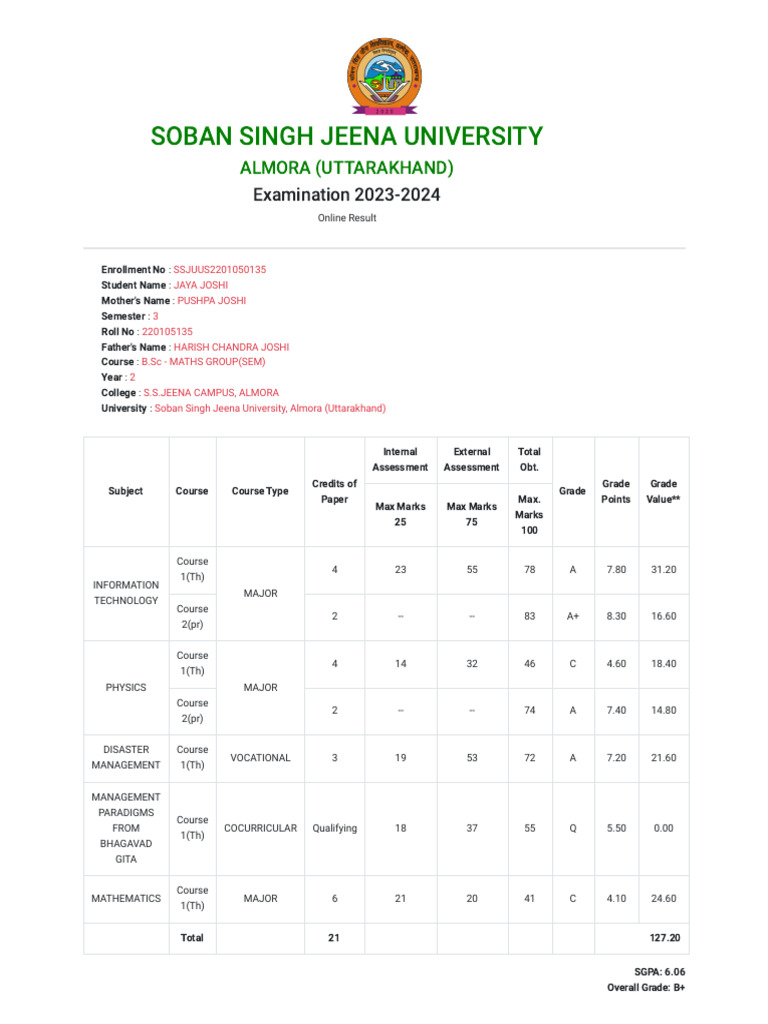 SOBAN SINGH JEENA UNIVERSITY

ALMORA (UTTARAKHAND)

Examination 2023-2024

Online Result

Enrollment No : SSJUUS2201050135
Student Name : JAYA JOSHI
Mother's Name : PUSHPA JOSHI
Semester : 3
Roll No : 220105135
Father's Name : HARISH CHANDRA JOSHI
Course : B.Sc - MATHS GROUP(SEM)
Year : 2
College : S.S.JEENA CAMPUS, ALMORA
University : Soban Singh Jeena University, Almora (Uttarakhand)

| Subject | Course | Course Type | Credits of Paper | Internal Assessment Max Marks 25 | External Assessment Max Marks 75 | Total Obt. Max. Marks 100 | Grade | Grade Points | Grade Value** |
|---|---|---|---|---|---|---|---|---|---|
| INFORMATION TECHNOLOGY | Course 1(Th) | MAJOR | 4 | 23 | 55 | 78 | A | 7.80 | 31.20 |
| | Course 2(pr) | | 2 | -- | -- | 83 | A+ | 8.30 | 16.60 |
| PHYSICS | Course 1(Th) | MAJOR | 4 | 14 | 32 | 46 | C | 4.60 | 18.40 |
| | Course 2(pr) | | 2 | -- | -- | 74 | A | 7.40 | 14.80 |
| DISASTER MANAGEMENT | Course 1(Th) | VOCATIONAL | 3 | 19 | 53 | 72 | A | 7.20 | 21.60 |
| MANAGEMENT PARADIGMS FROM BHAGAVAD GITA | Course 1(Th) | COCURRICULAR | Qualifying | 18 | 37 | 55 | Q | 5.50 | 0.00 |
| MATHEMATICS | Course 1(Th) | MAJOR | 6 | 21 | 20 | 41 | C | 4.10 | 24.60 |
| | Total | | 21 | | | | | | 127.20 |

SGPA: 6.06
Overall Grade: B+